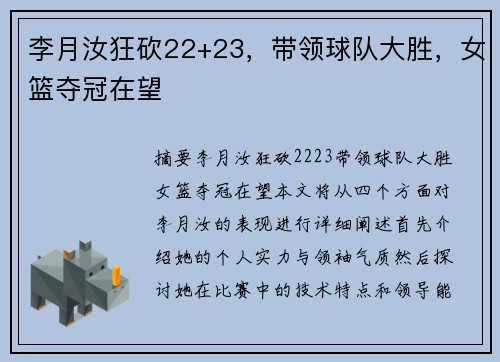 李月汝狂砍22+23，带领球队大胜，女篮夺冠在望

摘要李月汝狂砍2223带领球队大胜女篮夺冠在望本文将从四个方面对李月汝的表现进行详细阐述首先介绍她的个人实力与领袖气质然后探讨她在比赛中的技术特点和领导能